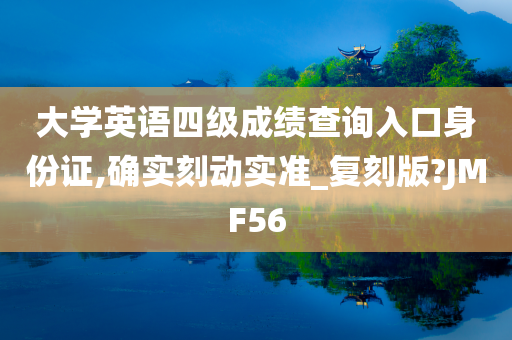 大学英语四级成绩查询入口身份证,确实刻动实准_复刻版?JMF56